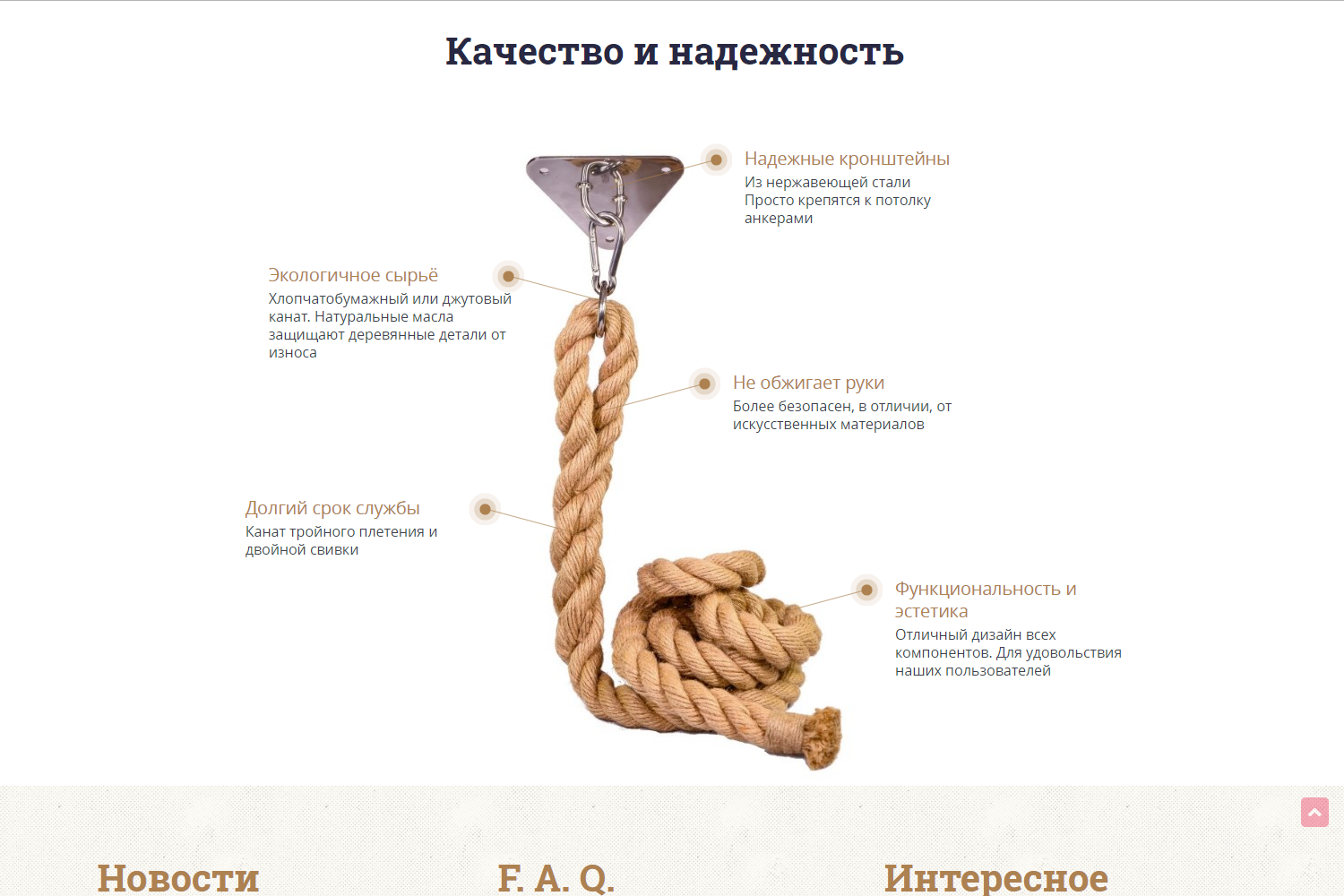 Качество и надежность

Надежные кронштейны
Из нержавеющей стали
Просто крепятся к потолку анкерами

Экологичное сырьё
Хлопчатобумажный или джутовый канат. Натуральные масла защищают деревянные детали от износа

Не обжигает руки
Более безопасен, в отличии, от искусственных материалов

Долгий срок службы
Канат тройного плетения и двойной свивки

Функциональность и эстетика
Отличный дизайн всех компонентов. Для удовольствия наших пользователей

Новости

F. A. Q.

Интересное